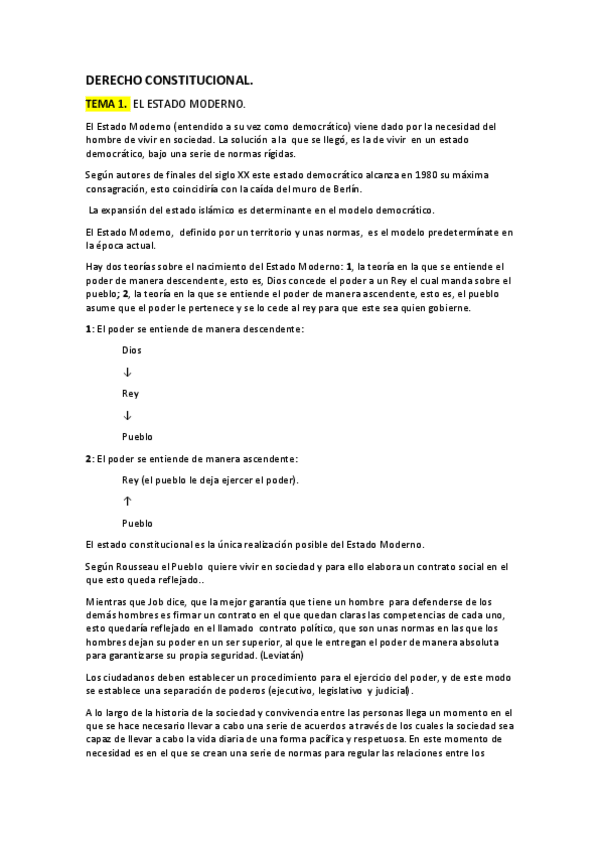 DERECHO CONSTITUCIONAL.

TEMA 1. EL ESTADO MODERNO.

El Estado Moderno (entendido a su vez como democrático) viene dado por la necesidad del hombre de vivir en sociedad. La solución a la que se llegó, es la de vivir en un estado democrático, bajo una serie de normas rígidas.

Según autores de finales del siglo XX este estado democrático alcanza en 1980 su máxima consagración, esto coincidiría con la caída del muro de Berlín.

La expansión del estado islámico es determinante en el modelo democrático.

El Estado Moderno, definido por un territorio y unas normas, es el modelo predetermínate en la época actual.

Hay dos teorías sobre el nacimiento del Estado Moderno: 1, la teoría en la que se entiende el poder de manera descendente, esto es, Dios concede el poder a un Rey el cual manda sobre el pueblo; 2, la teoría en la que se entiende el poder de manera ascendente, esto es, el pueblo asume que el poder le pertenece y se lo cede al rey para que este sea quien gobierne.

1: El poder se entiende de manera descendente:

Dios

↓

Rey

↓

Pueblo

2: El poder se entiende de manera ascendente:

Rey (el pueblo le deja ejercer el poder).

↑

Pueblo

El estado constitucional es la única realización posible del Estado Moderno.

Según Rousseau el Pueblo quiere vivir en sociedad y para ello elabora un contrato social en el que esto queda reflejado..

Mientras que Job dice, que la mejor garantía que tiene un hombre para defenderse de los demás hombres es firmar un contrato en el que quedan claras las competencias de cada uno, esto quedaría reflejado en el llamado contrato político, que son unas normas en las que los hombres dejan su poder en un ser superior, al que le entregan el poder de manera absoluta para garantizarse su propia seguridad. (Leviatán)

Los ciudadanos deben establecer un procedimiento para el ejercicio del poder, y de este modo se establece una separación de poderes (ejecutivo, legislativo y judicial).

A lo largo de la historia de la sociedad y convivencia entre las personas llega un momento en el que se hace necesario llevar a cabo una serie de acuerdos a través de los cuales la sociedad sea capaz de llevar a cabo la vida diaria de una forma pacífica y respetuosa. En este momento de necesidad es en el que se crean una serie de normas para regular las relaciones entre los